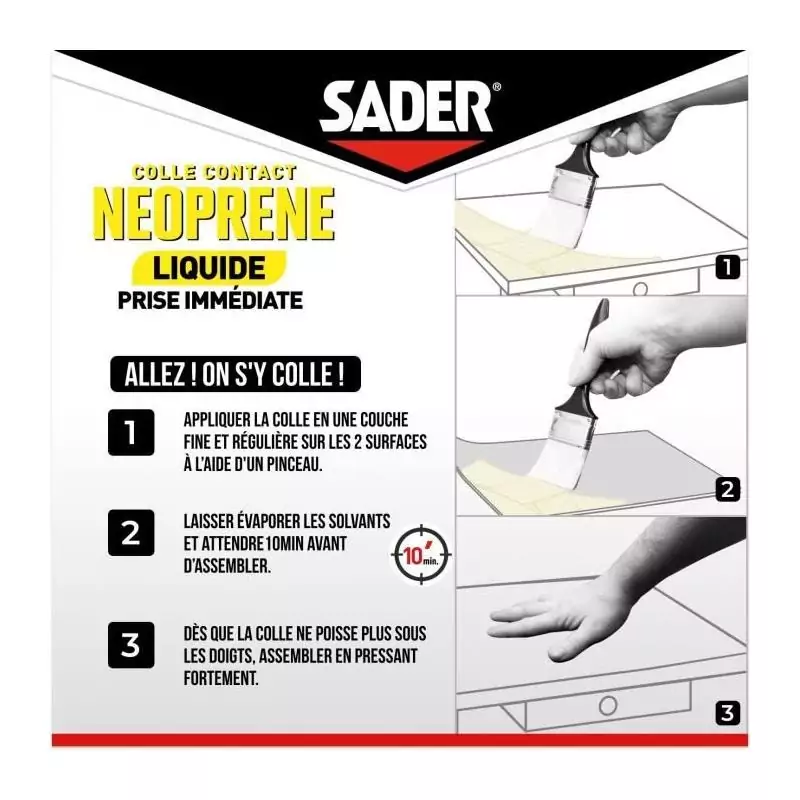 SADER®

COLLE CONTACT
NEOPRENE
LIQUIDE
PRISE IMMÉDIATE

ALLEZ ! ON S'Y COLLE !

1
APPLIQUER LA COLLE EN UNE COUCHE FINE ET RÉGULIÈRE SUR LES 2 SURFACES À L'AIDE D'UN PINCEAU.

2
LAISSER ÉVAPORER LES SOLVANTS ET ATTENDRE 10MIN AVANT D'ASSEMBLER.

10' min.

3
DÈS QUE LA COLLE NE POISSE PLUS SOUS LES DOIGTS, ASSEMBLER EN PRESSANT FORTEMENT.

1

2

3